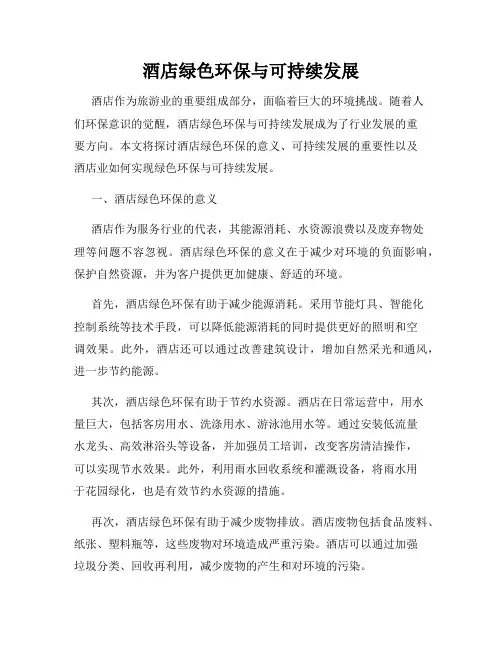 酒店绿色环保与可持续发展

酒店作为旅游业的重要组成部分，面临着巨大的环境挑战。随着人们环保意识的觉醒，酒店绿色环保与可持续发展成为了行业发展的重要方向。本文将探讨酒店绿色环保的意义、可持续发展的重要性以及酒店业如何实现绿色环保与可持续发展。

一、酒店绿色环保的意义

酒店作为服务行业的代表，其能源消耗、水资源浪费以及废弃物处理等问题不容忽视。酒店绿色环保的意义在于减少对环境的负面影响，保护自然资源，并为客户提供更加健康、舒适的环境。

首先，酒店绿色环保有助于减少能源消耗。采用节能灯具、智能化控制系统等技术手段，可以降低能源消耗的同时提供更好的照明和空调效果。此外，酒店还可以通过改善建筑设计，增加自然采光和通风，进一步节约能源。

其次，酒店绿色环保有助于节约水资源。酒店在日常运营中，用水量巨大，包括客房用水、洗涤用水、游泳池用水等。通过安装低流量水龙头、高效淋浴头等设备，并加强员工培训，改变客房清洁操作，可以实现节水效果。此外，利用雨水回收系统和灌溉设备，将雨水用于花园绿化，也是有效节约水资源的措施。

再次，酒店绿色环保有助于减少废物排放。酒店废物包括食品废料、纸张、塑料瓶等，这些废物对环境造成严重污染。酒店可以通过加强垃圾分类、回收再利用，减少废物的产生和对环境的污染。